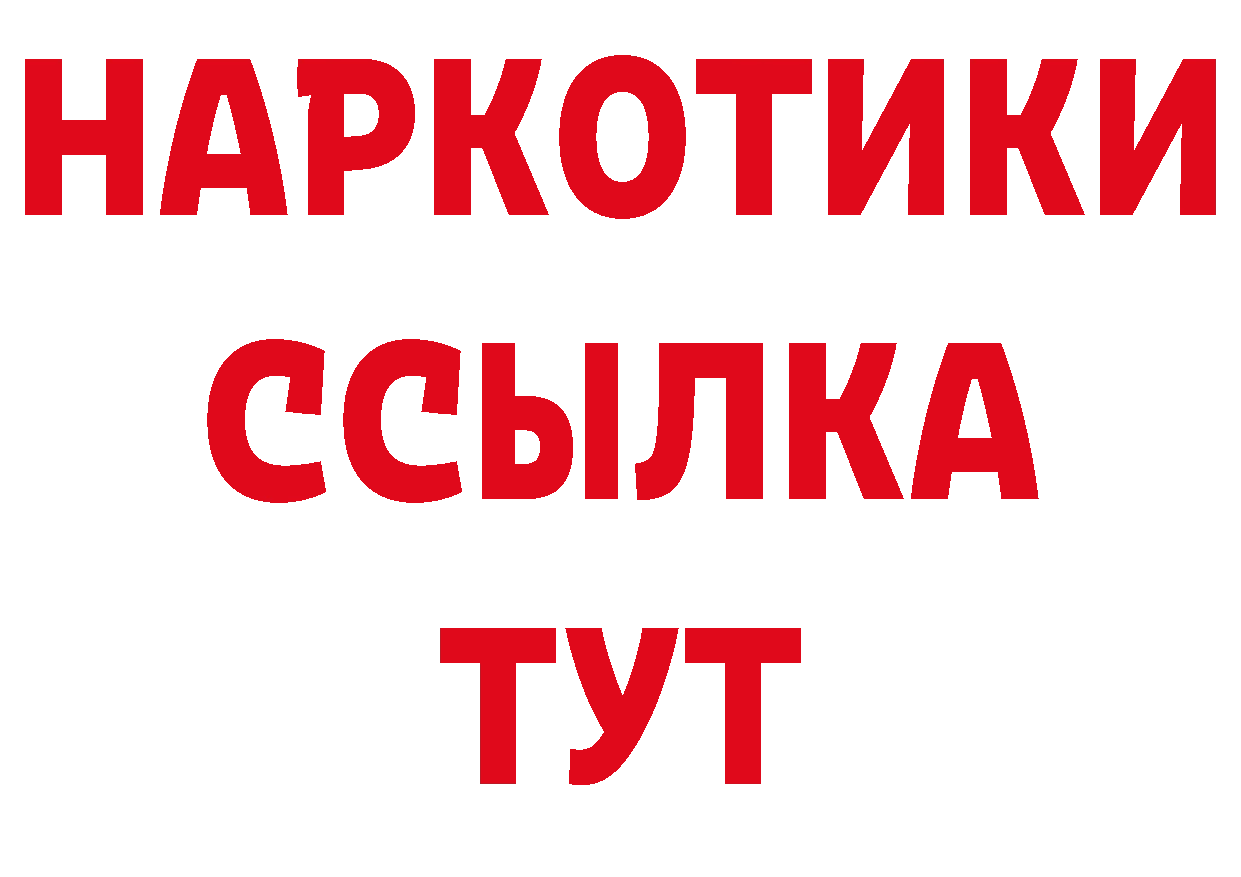 НАРКОТИКИ
ССЫЛКА
ТУТ